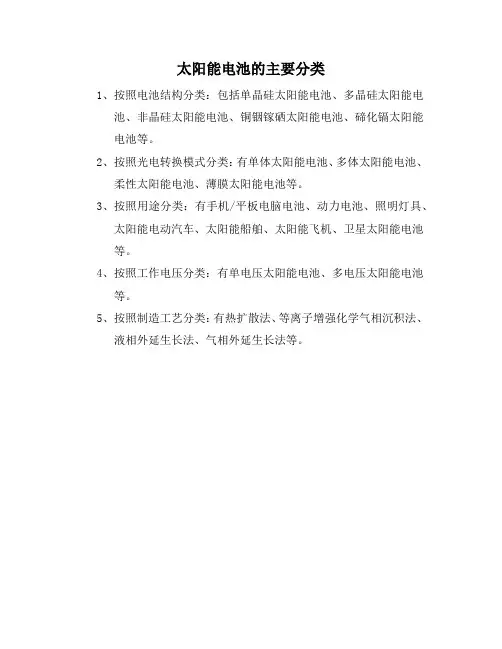 太阳能电池的主要分类

1、按照电池结构分类：包括单晶硅太阳能电池、多晶硅太阳能电池、非晶硅太阳能电池、铜铟镓硒太阳能电池、碲化镉太阳能电池等。

2、按照光电转换模式分类：有单体太阳能电池、多体太阳能电池、柔性太阳能电池、薄膜太阳能电池等。

3、按照用途分类：有手机/平板电脑电池、动力电池、照明灯具、太阳能电动汽车、太阳能船舶、太阳能飞机、卫星太阳能电池等。

4、按照工作电压分类：有单电压太阳能电池、多电压太阳能电池等。

5、按照制造工艺分类：有热扩散法、等离子增强化学气相沉积法、液相外延生长法、气相外延生长法等。